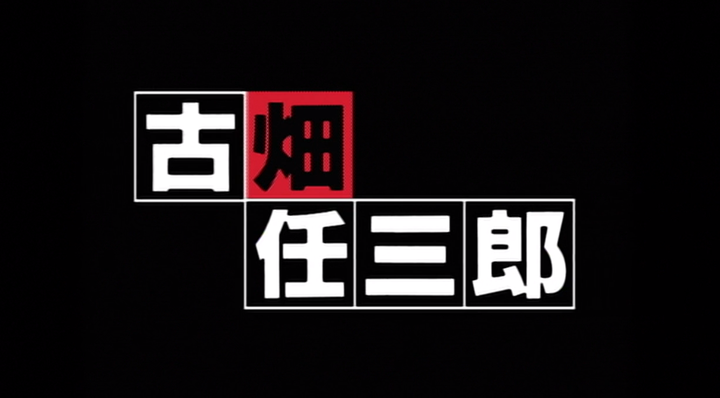 古畑
任三郎